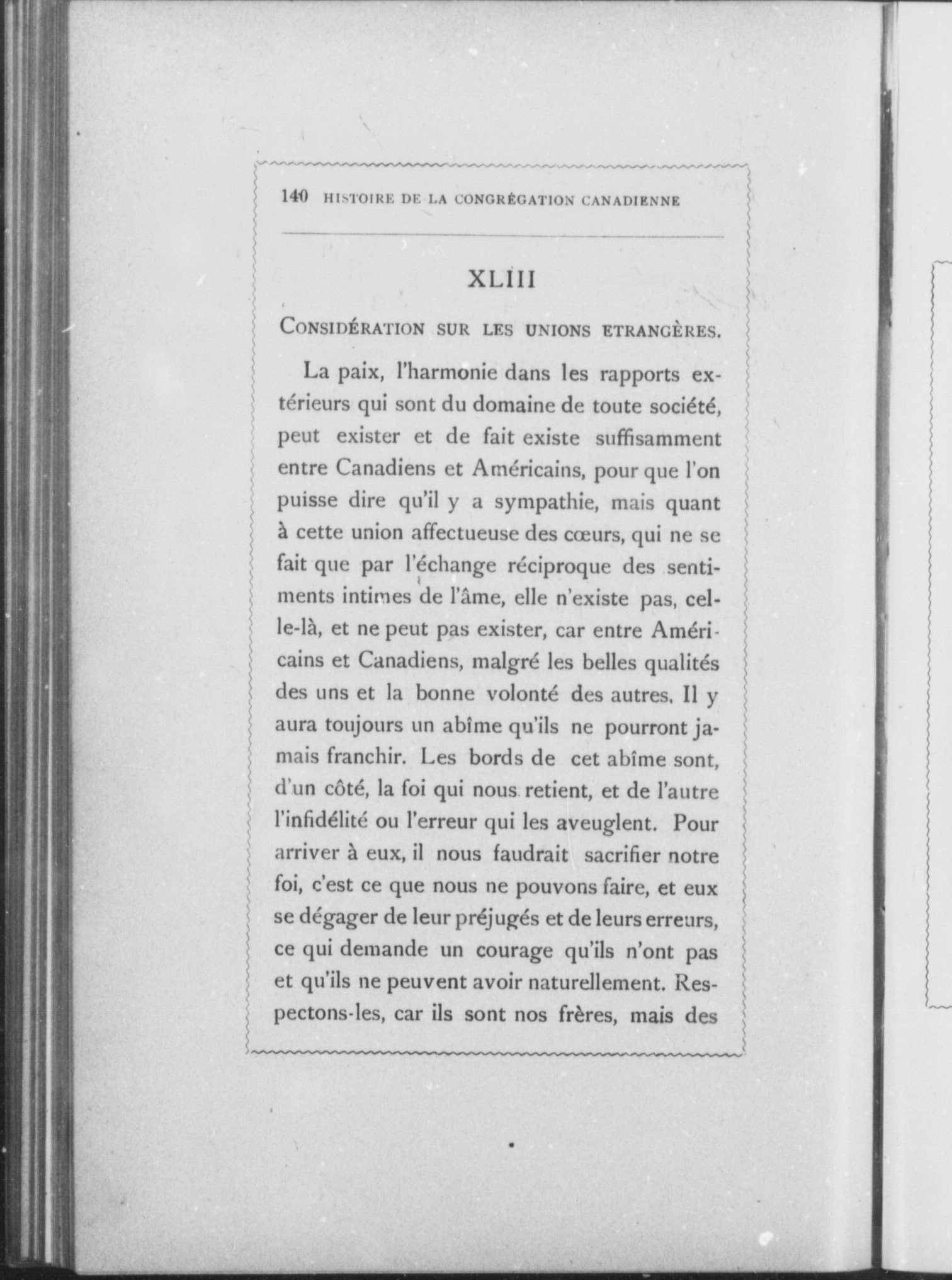 140 HISTOIRE DE LA CONGRÉGATION CANADIENNE

XLIII

CONSIDÉRATION SUR LES UNIONS ETRANGÈRES.

La paix, l'harmonie dans les rapports extérieurs qui sont du domaine de toute société, peut exister et de fait existe suffisamment entre Canadiens et Américains, pour que l'on puisse dire qu'il y a sympathie, mais quant à cette union affectueuse des cœurs, qui ne se fait que par l'échange réciproque des sentiments intimes de l'âme, elle n'existe pas, celle-là, et ne peut pas exister, car entre Américains et Canadiens, malgré les belles qualités des uns et la bonne volonté des autres. Il y aura toujours un abîme qu'ils ne pourront jamais franchir. Les bords de cet abîme sont, d'un côté, la foi qui nous retient, et de l'autre l'infidélité ou l'erreur qui les aveuglent. Pour arriver à eux, il nous faudrait sacrifier notre foi, c'est ce que nous ne pouvons faire, et eux se dégager de leur préjugés et de leurs erreurs, ce qui demande un courage qu'ils n'ont pas et qu'ils ne peuvent avoir naturellement. Respectons-les, car ils sont nos frères, mais des